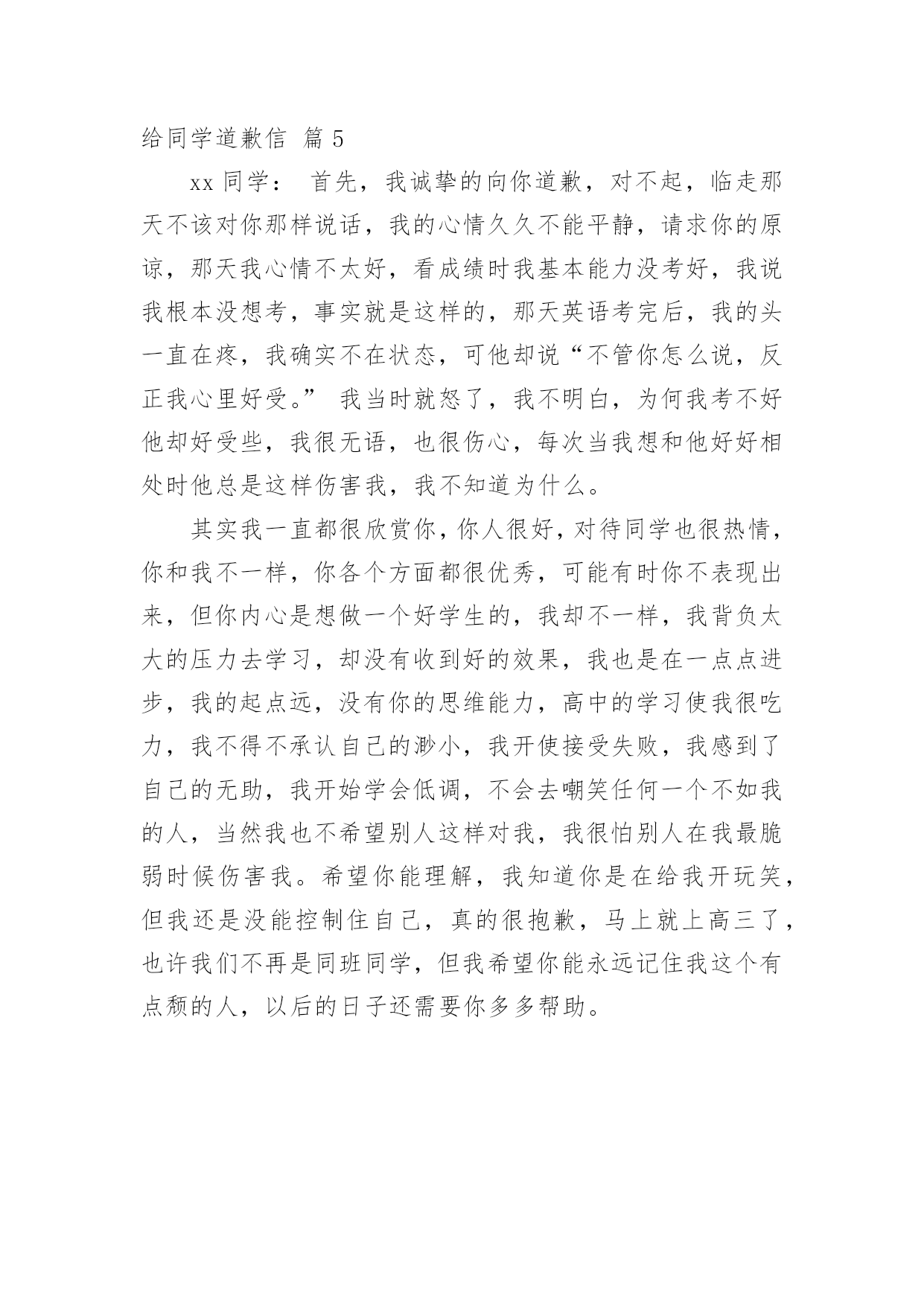 给同学道歉信 篇 5

xx 同学： 首先，我诚挚的向你道歉，对不起，临走那天不该对你那样说话，我的心情久久不能平静，请求你的原谅，那天我心情不太好，看成绩时我基本能力没考好，我说我根本没想考，事实就是这样的，那天英语考完后，我的头一直在疼，我确实不在状态，可他却说“不管你怎么说，反正我心里好受。” 我当时就怒了，我不明白，为何我考不好他却好受些，我很无语，也很伤心，每次当我想和他好好相处时他总是这样伤害我，我不知道为什么。

其实我一直都很欣赏你，你人很好，对待同学也很热情，你和我不一样，你各个方面都很优秀，可能有时你不表现出来，但你内心是想做一个好学生的，我却不一样，我背负太大的压力去学习，却没有收到好的效果，我也是在一点点进步，我的起点远，没有你的思维能力，高中的学习使我很吃力，我不得不承认自己的渺小，我开使接受失败，我感到了自己的无助，我开始学会低调，不会去嘲笑任何一个不如我的人，当然我也不希望别人这样对我，我很怕别人在我最脆弱时候伤害我。希望你能理解，我知道你是在给我开玩笑，但我还是没能控制住自己，真的很抱歉，马上就上高三了，也许我们不再是同班同学，但我希望你能永远记住我这个有点颓的人，以后的日子还需要你多多帮助。